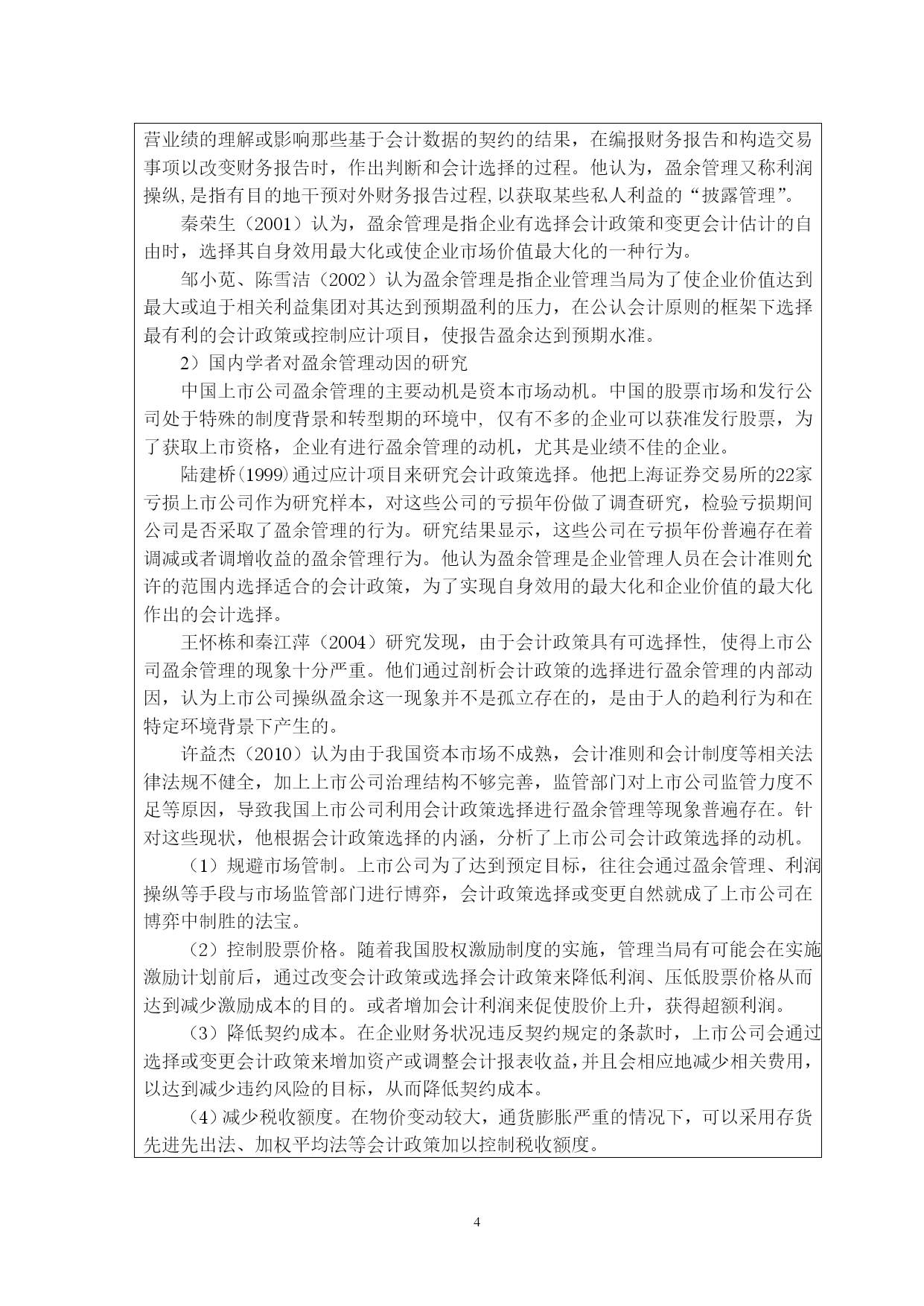 营业绩的理解或影响那些基于会计数据的契约的结果，在编报财务报告和构造交易事项以改变财务报告时，作出判断和会计选择的过程。他认为，盈余管理又称利润操纵,是指有目的地干预对外财务报告过程,以获取某些私人利益的“披露管理”。

秦荣生（2001）认为，盈余管理是指企业有选择会计政策和变更会计估计的自由时，选择其自身效用最大化或使企业市场价值最大化的一种行为。

邹小芃、陈雪洁（2002）认为盈余管理是指企业管理当局为了使企业价值达到最大或迫于相关利益集团对其达到预期盈利的压力，在公认会计原则的框架下选择最有利的会计政策或控制应计项目，使报告盈余达到预期水准。

2）国内学者对盈余管理动因的研究

中国上市公司盈余管理的主要动机是资本市场动机。中国的股票市场和发行公司处于特殊的制度背景和转型期的环境中, 仅有不多的企业可以获准发行股票，为了获取上市资格，企业有进行盈余管理的动机，尤其是业绩不佳的企业。

陆建桥(1999)通过应计项目来研究会计政策选择。他把上海证券交易所的22家亏损上市公司作为研究样本，对这些公司的亏损年份做了调查研究，检验亏损期间公司是否采取了盈余管理的行为。研究结果显示，这些公司在亏损年份普遍存在着调减或者调增收益的盈余管理行为。他认为盈余管理是企业管理人员在会计准则允许的范围内选择适合的会计政策，为了实现自身效用的最大化和企业价值的最大化作出的会计选择。

王怀栋和秦江萍（2004）研究发现，由于会计政策具有可选择性, 使得上市公司盈余管理的现象十分严重。他们通过剖析会计政策的选择进行盈余管理的内部动因，认为上市公司操纵盈余这一现象并不是孤立存在的，是由于人的趋利行为和在特定环境背景下产生的。

许益杰（2010）认为由于我国资本市场不成熟，会计准则和会计制度等相关法律法规不健全，加上上市公司治理结构不够完善，监管部门对上市公司监管力度不足等原因，导致我国上市公司利用会计政策选择进行盈余管理等现象普遍存在。针对这些现状，他根据会计政策选择的内涵，分析了上市公司会计政策选择的动机。

（1）规避市场管制。上市公司为了达到预定目标，往往会通过盈余管理、利润操纵等手段与市场监管部门进行博弈，会计政策选择或变更自然就成了上市公司在博弈中制胜的法宝。

（2）控制股票价格。随着我国股权激励制度的实施，管理当局有可能会在实施激励计划前后，通过改变会计政策或选择会计政策来降低利润、压低股票价格从而达到减少激励成本的目的。或者增加会计利润来促使股价上升，获得超额利润。

（3）降低契约成本。在企业财务状况违反契约规定的条款时，上市公司会通过选择或变更会计政策来增加资产或调整会计报表收益,并且会相应地减少相关费用，以达到减少违约风险的目标，从而降低契约成本。

（4）减少税收额度。在物价变动较大，通货膨胀严重的情况下，可以采用存货先进先出法、加权平均法等会计政策加以控制税收额度。

4